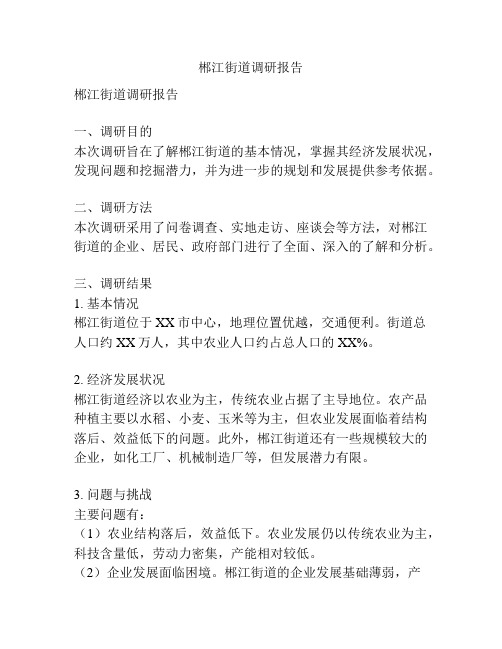 郴江街道调研报告

郴江街道调研报告

一、调研目的
本次调研旨在了解郴江街道的基本情况，掌握其经济发展状况，发现问题和挖掘潜力，并为进一步的规划和发展提供参考依据。

二、调研方法
本次调研采用了问卷调查、实地走访、座谈会等方法，对郴江街道的企业、居民、政府部门进行了全面、深入的了解和分析。

三、调研结果
1. 基本情况
郴江街道位于 XX 市中心，地理位置优越，交通便利。街道总人口约 XX 万人，其中农业人口约占总人口的 XX%。

2. 经济发展状况
郴江街道经济以农业为主，传统农业占据了主导地位。农产品种植主要以水稻、小麦、玉米等为主，但农业发展面临着结构落后、效益低下的问题。此外，郴江街道还有一些规模较大的企业，如化工厂、机械制造厂等，但发展潜力有限。

3. 问题与挑战
主要问题有：
（1）农业结构落后，效益低下。农业发展仍以传统农业为主，科技含量低，劳动力密集，产能相对较低。
（2）企业发展面临困境。郴江街道的企业发展基础薄弱，产